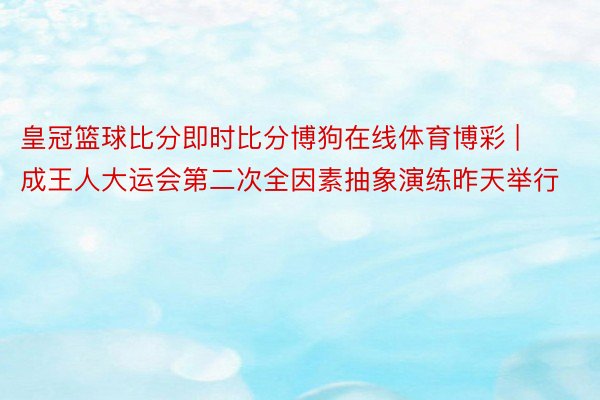 皇冠篮球比分即时比分博狗在线体育博彩 | 成王人大运会第二次全因素抽象演练昨天举行